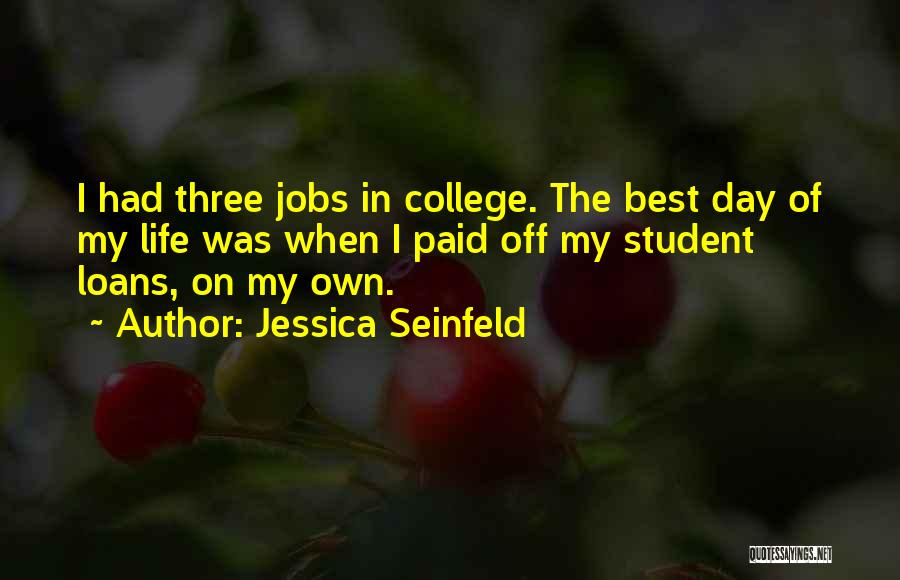 I had three jobs in college. The best day of my life was when I paid off my student loans, on my own.

~ Author: Jessica Seinfeld

QUOTESSAYINGS.NET